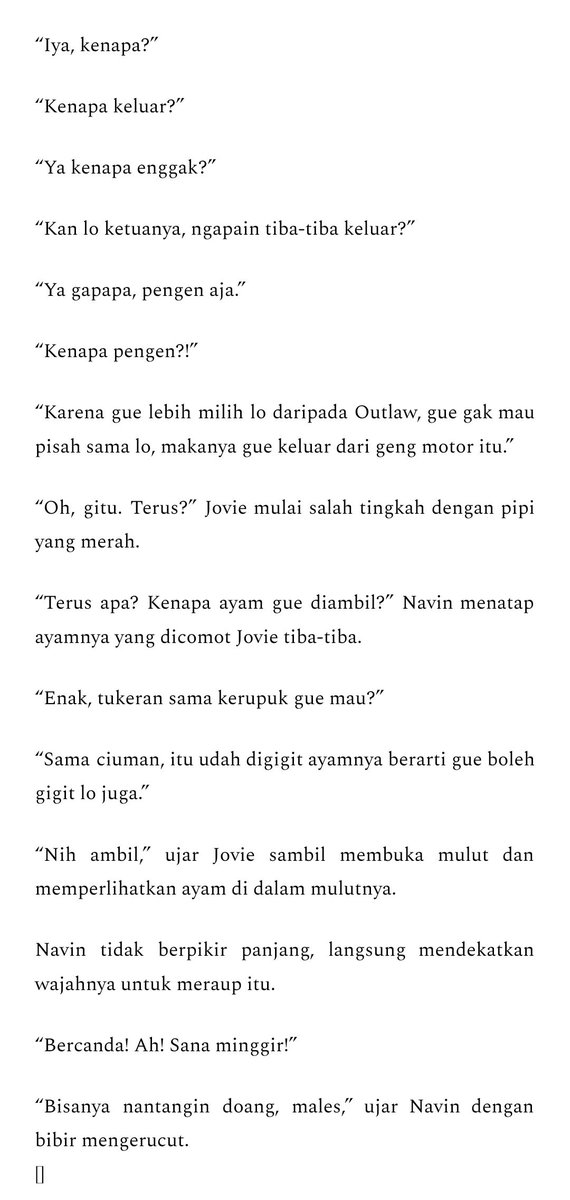 “Iya, kenapa?”

“Kenapa keluar?”

“Ya kenapa enggak?”

“Kan lo ketuanya, ngapain tiba-tiba keluar?”

“Ya gapapa, pengen aja.”

“Kenapa pengen?!”

“Karena gue lebih milih lo daripada Outlaw, gue gak mau pisah sama lo, makanya gue keluar dari geng motor itu.”

“Oh, gitu. Terus?” Jovie mulai salah tingkah dengan pipi yang merah.

“Terus apa? Kenapa ayam gue diambil?” Navin menatap ayamnya yang dicomot Jovie tiba-tiba.

“Enak, tukeran sama kerupuk gue mau?”

“Sama ciuman, itu udah digigit ayamnya berarti gue boleh gigit lo juga.”

“Nih ambil,” ujar Jovie sambil membuka mulut dan memperlihatkan ayam di dalam mulutnya.

Navin tidak berpikir panjang, langsung mendekatkan wajahnya untuk meraup itu.

“Bercanda! Ah! Sana minggir!”

“Bisanya nantangin doang, males,” ujar Navin dengan bibir mengerucut.
[]